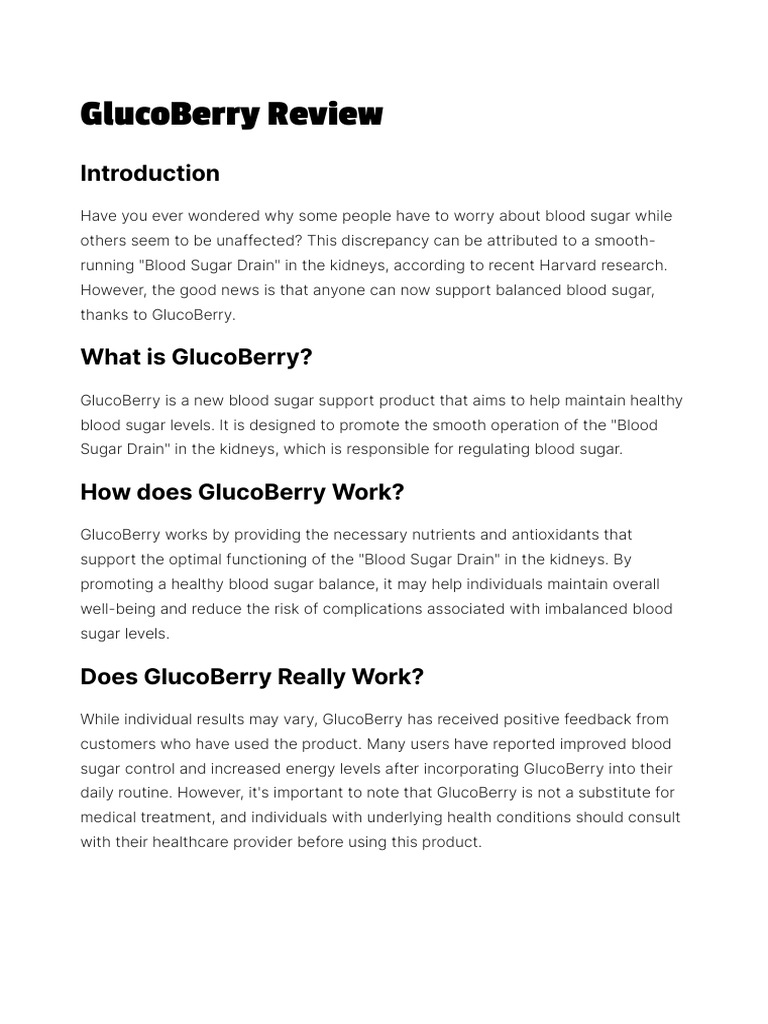 GlucoBerry Review

Introduction

Have you ever wondered why some people have to worry about blood sugar while others seem to be unaffected? This discrepancy can be attributed to a smooth-running "Blood Sugar Drain" in the kidneys, according to recent Harvard research. However, the good news is that anyone can now support balanced blood sugar, thanks to GlucoBerry.

What is GlucoBerry?

GlucoBerry is a new blood sugar support product that aims to help maintain healthy blood sugar levels. It is designed to promote the smooth operation of the "Blood Sugar Drain" in the kidneys, which is responsible for regulating blood sugar.

How does GlucoBerry Work?

GlucoBerry works by providing the necessary nutrients and antioxidants that support the optimal functioning of the "Blood Sugar Drain" in the kidneys. By promoting a healthy blood sugar balance, it may help individuals maintain overall well-being and reduce the risk of complications associated with imbalanced blood sugar levels.

Does GlucoBerry Really Work?

While individual results may vary, GlucoBerry has received positive feedback from customers who have used the product. Many users have reported improved blood sugar control and increased energy levels after incorporating GlucoBerry into their daily routine. However, it's important to note that GlucoBerry is not a substitute for medical treatment, and individuals with underlying health conditions should consult with their healthcare provider before using this product.